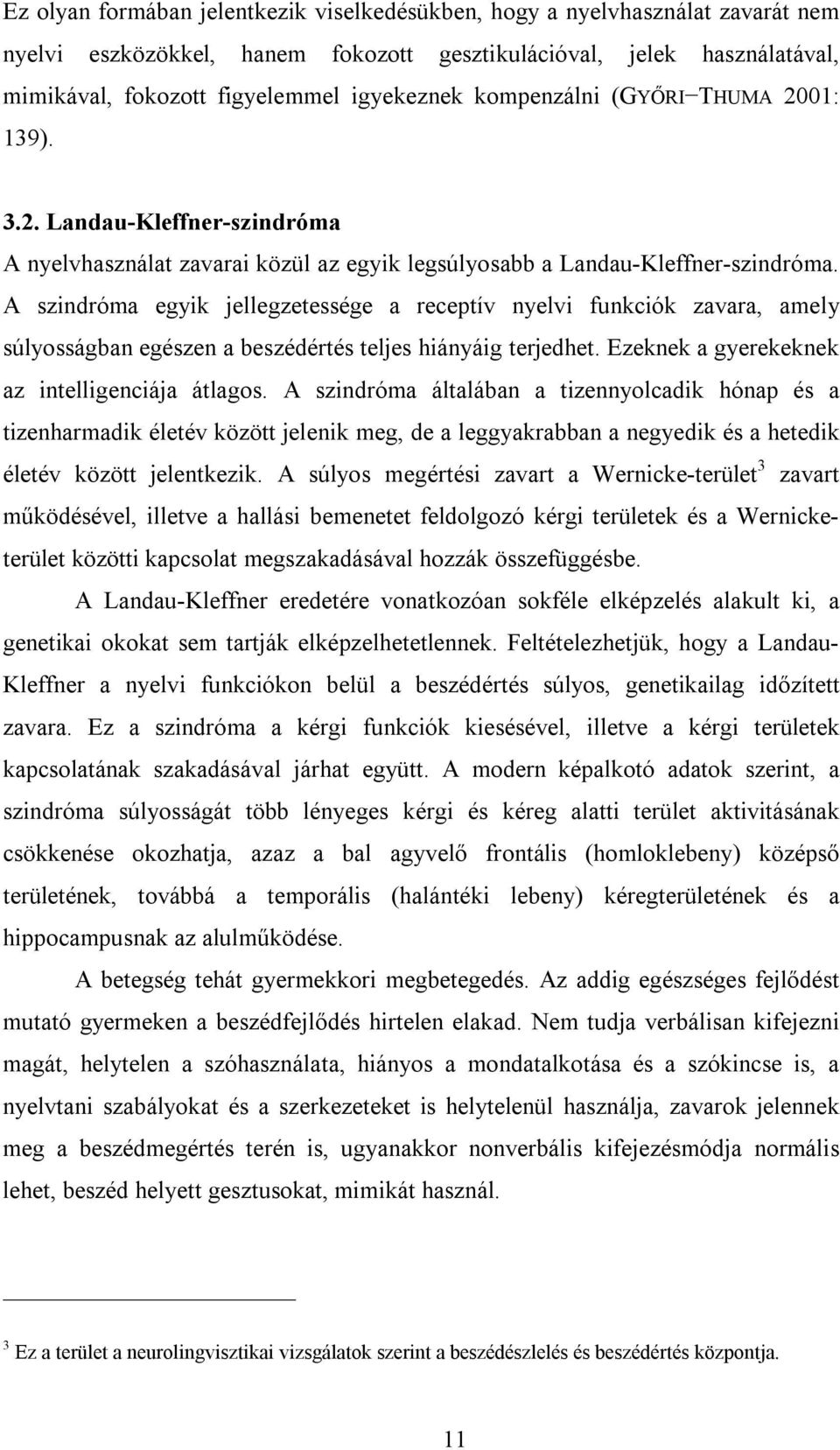 Ez olyan formában jelentkezik viselkedésükben, hogy a nyelvhasználat zavarát nem nyelvi eszközökkel, hanem fokozott gesztikulációval, jelek használatával, mimikával, fokozott figyelemmel igyekeznek kompenzálni (GYŐRI–THUMA 2001: 139).

3.2. Landau-Kleffner-szindróma

A nyelvhasználat zavarai közül az egyik legsúlyosabb a Landau-Kleffner-szindróma. A szindróma egyik jellegzetessége a receptív nyelvi funkciók zavara, amely súlyosságban egészen a beszédértés teljes hiányáig terjedhet. Ezeknek a gyerekeknek az intelligenciája átlagos. A szindróma általában a tizennyolcadik hónap és a tizenharmadik életév között jelenik meg, de a leggyakrabban a negyedik és a hetedik életév között jelentkezik. A súlyos megértési zavart a Wernicke-terület$^3$ zavart működésével, illetve a hallási bemenetet feldolgozó kérgi területek és a Wernicke-terület közötti kapcsolat megszakadásával hozzák összefüggésbe.

A Landau-Kleffner eredetére vonatkozóan sokféle elképzelés alakult ki, a genetikai okokat sem tartják elképzelhetetlennek. Feltételezhetjük, hogy a Landau-Kleffner a nyelvi funkciókon belül a beszédértés súlyos, genetikailag időzített zavara. Ez a szindróma a kérgi funkciók kiesésével, illetve a kérgi területek kapcsolatának szakadásával járhat együtt. A modern képalkotó adatok szerint, a szindróma súlyosságát több lényeges kérgi és kéreg alatti terület aktivitásának csökkenése okozhatja, azaz a bal agyvelő frontális (homloklebeny) középső területének, továbbá a temporális (halántéki lebeny) kéregterületének és a hippocampusnak az alulműködése.

A betegség tehát gyermekkori megbetegedés. Az addig egészséges fejlődést mutató gyermeken a beszédfejlődés hirtelen elakad. Nem tudja verbálisan kifejezni magát, helytelen a szóhasználata, hiányos a mondatalkotása és a szókincse is, a nyelvtani szabályokat és a szerkezeteket is helytelenül használja, zavarok jelennek meg a beszédmegértés terén is, ugyanakkor nonverbális kifejezésmódja normális lehet, beszéd helyett gesztusokat, mimikát használ.

$^3$ Ez a terület a neurolingvisztikai vizsgálatok szerint a beszédészlelés és beszédértés központja.

11